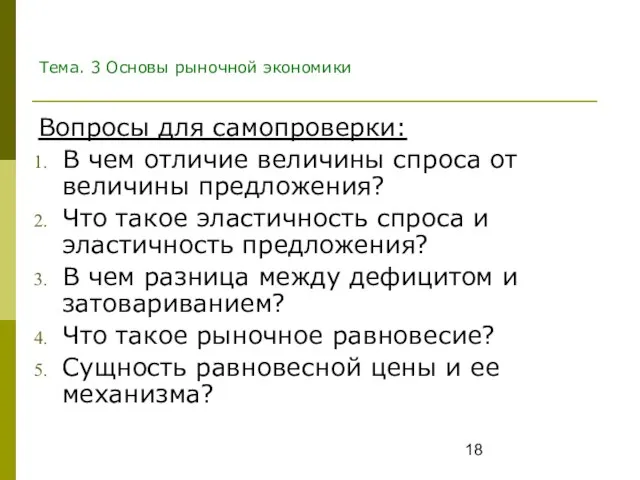 Тема. 3 Основы рыночной экономики

Вопросы для самопроверки:

1. В чем отличие величины спроса от величины предложения?
2. Что такое эластичность спроса и эластичность предложения?
3. В чем разница между дефицитом и затовариванием?
4. Что такое рыночное равновесие?
5. Сущность равновесной цены и ее механизма?

18